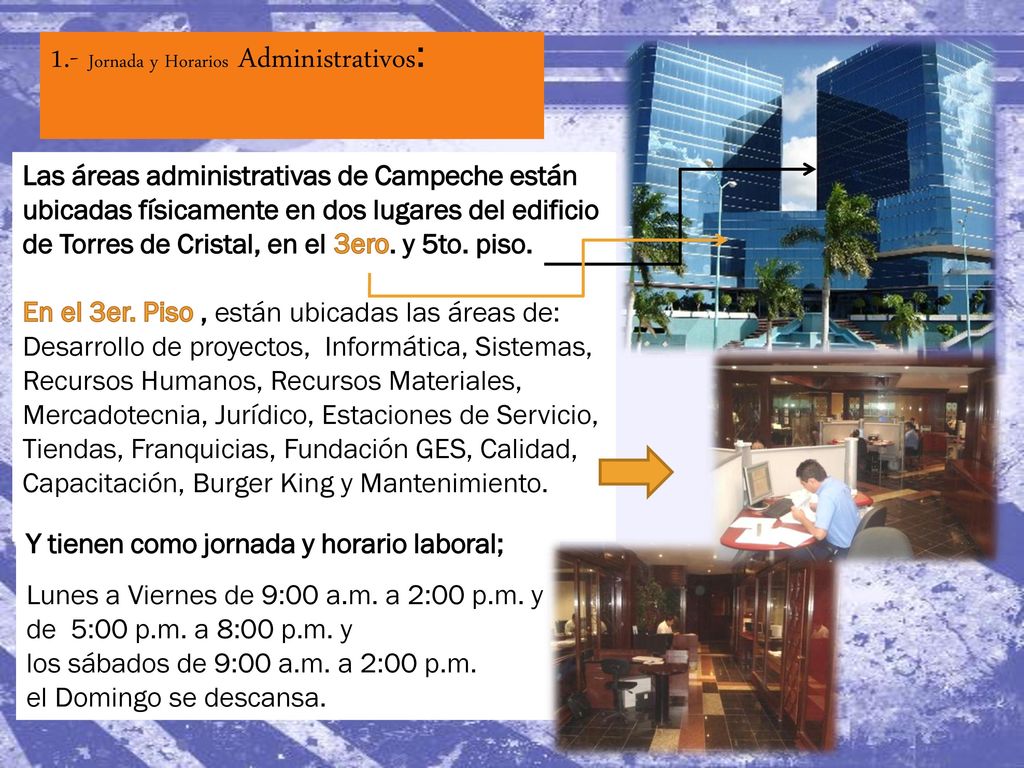 1.- Jornada y Horarios Administrativos:

Las áreas administrativas de Campeche están ubicadas físicamente en dos lugares del edificio de Torres de Cristal, en el 3ero. y 5to. piso.

En el 3er. Piso , están ubicadas las áreas de: Desarrollo de proyectos, Informática, Sistemas, Recursos Humanos, Recursos Materiales, Mercadotecnia, Jurídico, Estaciones de Servicio, Tiendas, Franquicias, Fundación GES, Calidad, Capacitación, Burger King y Mantenimiento.

Y tienen como jornada y horario laboral;

Lunes a Viernes de 9:00 a.m. a 2:00 p.m. y de 5:00 p.m. a 8:00 p.m. y
los sábados de 9:00 a.m. a 2:00 p.m.
el Domingo se descansa.